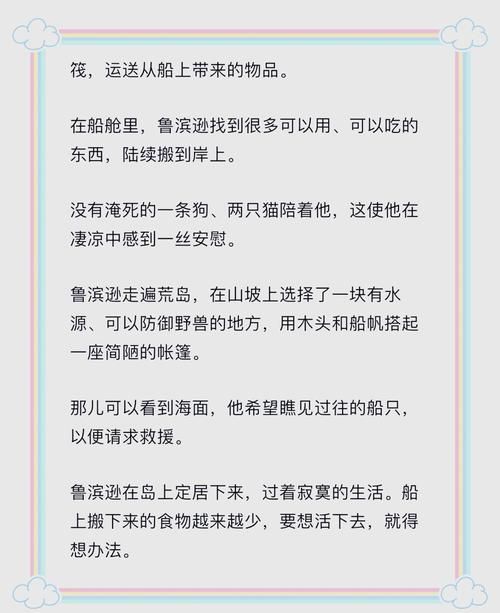 筏，运送从船上带来的物品。

在船舱里，鲁滨逊找到很多可以用、可以吃的东西，陆续搬到岸上。

没有淹死的一条狗、两只猫陪着他，这使他在凄凉中感到一丝安慰。

鲁滨逊走遍荒岛，在山坡上选择了一块有水源、可以防御野兽的地方，用木头和船帆搭起一座简陋的帐篷。

那儿可以看到海面，他希望瞧见过往的船只，以便请求救援。

鲁滨逊在岛上定居下来，过着寂寞的生活。船上搬下来的食物越来越少，要想活下去，就得想办法。